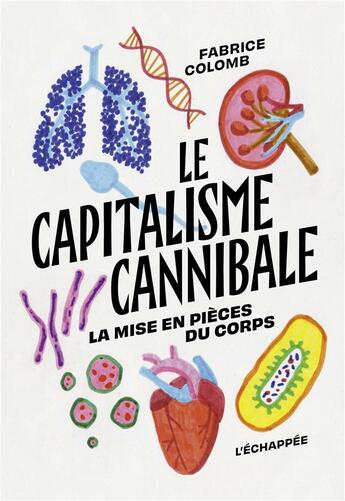 FABRICE
COLOMB

LE
CAPITALISME
CANNIBALE

LA MISE EN PIÈCES
DU CORPS

L'ÉCHAPPÉE